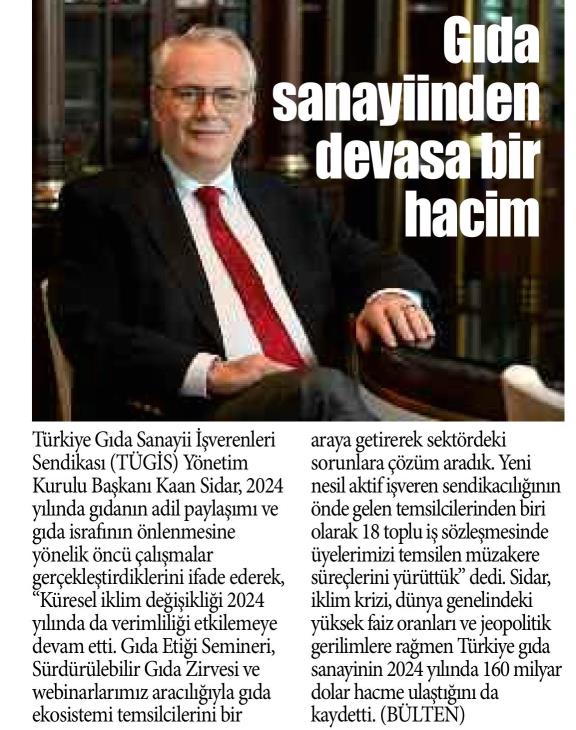 Gıda sanayiinden devasa bir hacim

Türkiye Gıda Sanayii İşverenleri Sendikası (TÜGİS) Yönetim Kurulu Başkanı Kaan Sidar, 2024 yılında gıdanın adil paylaşımı ve gıda israfının önlenmesine yönelik öncü çalışmalar gerçekleştirdiklerini ifade ederek, "Küresel iklim değişikliği 2024 yılında da verimliliği etkilemeye devam etti. Gıda Etiği Semineri, Sürdürülebilir Gıda Zirvesi ve webinarlarımız aracılığıyla gıda ekosistemi temsilcilerini bir araya getirerek sektördeki sorunlara çözüm aradık. Yeni nesil aktif işveren sendikacılığının önde gelen temsilcilerinden biri olarak 18 toplu iş sözleşmesinde üyelerimizi temsilen müzakere süreçlerini yürüttük" dedi. Sidar, iklim krizi, dünya genelindeki yüksek faiz oranları ve jeopolitik gerilimlere rağmen Türkiye gıda sanayinin 2024 yılında 160 milyar dolar hacme ulaştığını da kaydetti. (BÜLTEN)